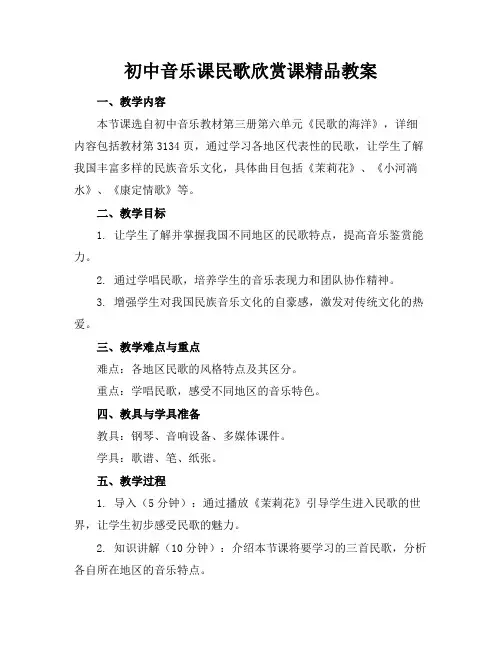 初中音乐课民歌欣赏课精品教案

一、教学内容

本节课选自初中音乐教材第三册第六单元《民歌的海洋》，详细内容包括教材第3134页，通过学习各地区代表性的民歌，让学生了解我国丰富多样的民族音乐文化，具体曲目包括《茉莉花》、《小河淌水》、《康定情歌》等。

二、教学目标

1. 让学生了解并掌握我国不同地区的民歌特点，提高音乐鉴赏能力。

2. 通过学唱民歌，培养学生的音乐表现力和团队协作精神。

3. 增强学生对我国民族音乐文化的自豪感，激发对传统文化的热爱。

三、教学难点与重点

难点：各地区民歌的风格特点及其区分。

重点：学唱民歌，感受不同地区的音乐特色。

四、教具与学具准备

教具：钢琴、音响设备、多媒体课件。

学具：歌谱、笔、纸张。

五、教学过程

1. 导入（5分钟）：通过播放《茉莉花》引导学生进入民歌的世界，让学生初步感受民歌的魅力。

2. 知识讲解（10分钟）：介绍本节课将要学习的三首民歌，分析各自所在地区的音乐特点。